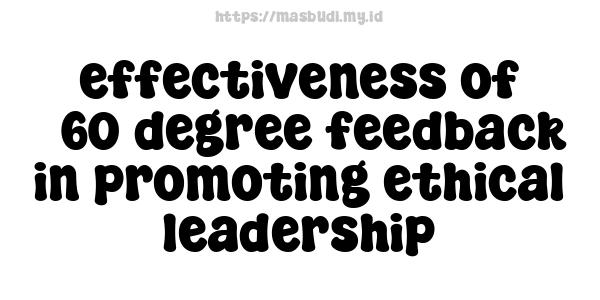 https://masbudi.my.id

effectiveness of 60 degree feedback in promoting ethical leadership